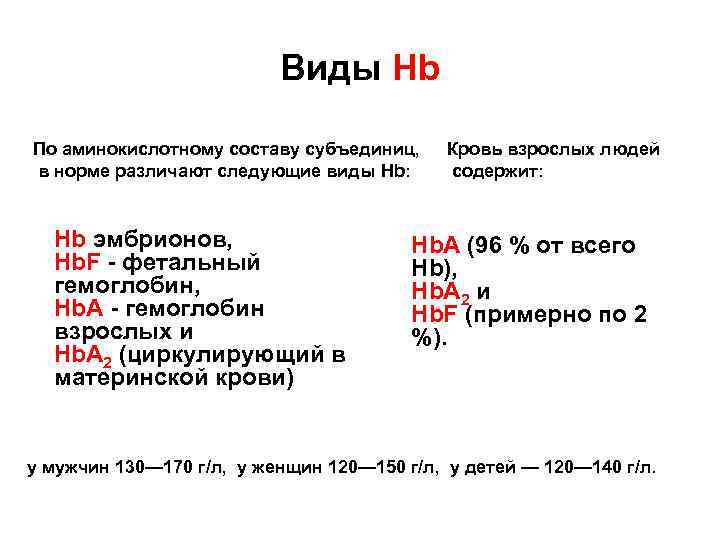 Виды Hb

По аминокислотному составу субъединиц, в норме различают следующие виды Hb:

Hb эмбрионов,
HbF - фетальный гемоглобин,
HbA - гемоглобин взрослых и
$HbA_2$ (циркулирующий в материнской крови)

Кровь взрослых людей содержит:

HbA (96 % от всего Hb),
$HbA_2$ и
HbF (примерно по 2 %).

у мужчин 130—170 г/л, у женщин 120—150 г/л, у детей — 120—140 г/л.